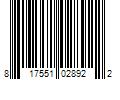 8 17551 02892 2